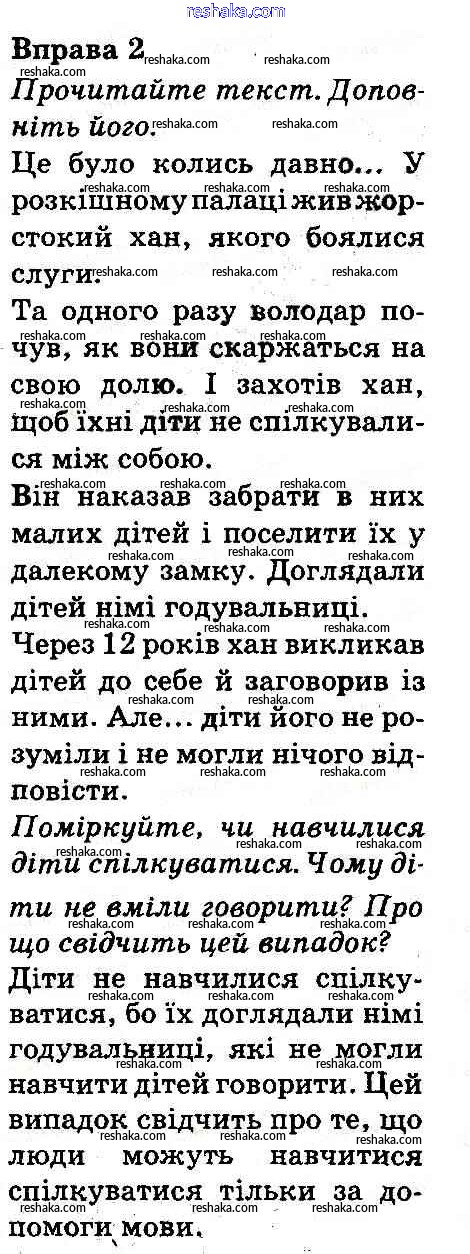 reshaka.com

Вправа 2

Прочитайте текст. Доповніть його.

Це було колись давно... У розкішному палаці жив жорстокий хан, якого боялися слуги.

Та одного разу володар почув, як вони скаржаться на свою долю. І захотів хан, щоб їхні діти не спілкувалися між собою.

Він наказав забрати в них малих дітей і поселити їх у далекому замку. Доглядали дітей німі годувальниці.

Через 12 років хан викликав дітей до себе й заговорив із ними. Але... діти його не розуміли і не могли нічого відповісти.

Поміркуйте, чи навчилися діти спілкуватися. Чому діти не вміли говорити? Про що свідчить цей випадок?

Діти не навчилися спілкуватися, бо їх доглядали німі годувальниці, які не могли навчити дітей говорити. Цей випадок свідчить про те, що люди можуть навчитися спілкуватися тільки за допомоги мови.